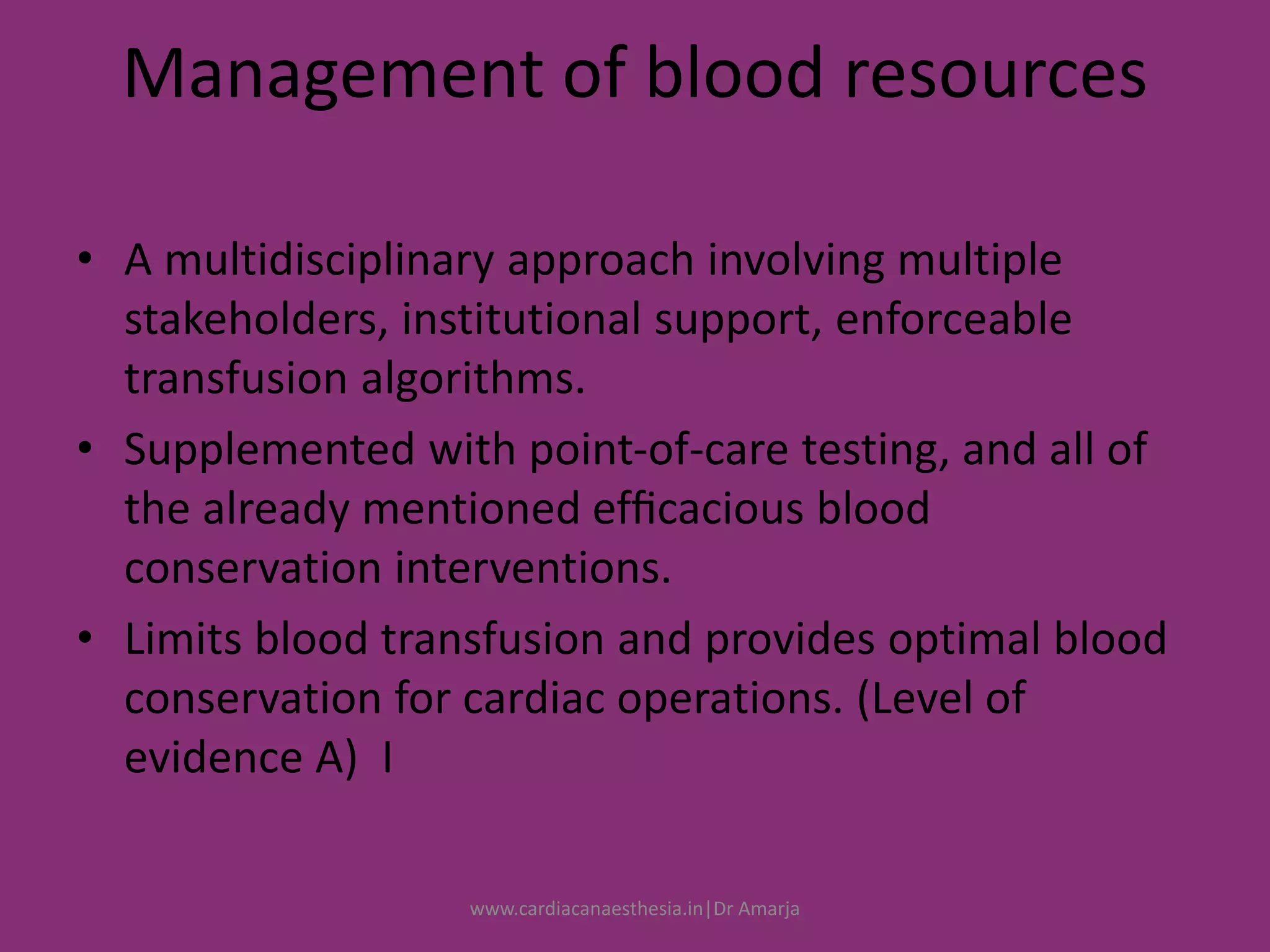 Management of blood resources

• A multidisciplinary approach involving multiple stakeholders, institutional support, enforceable transfusion algorithms.
• Supplemented with point-of-care testing, and all of the already mentioned efficacious blood conservation interventions.
• Limits blood transfusion and provides optimal blood conservation for cardiac operations. (Level of evidence A) I

www.cardiacanaesthesia.in|Dr Amarja